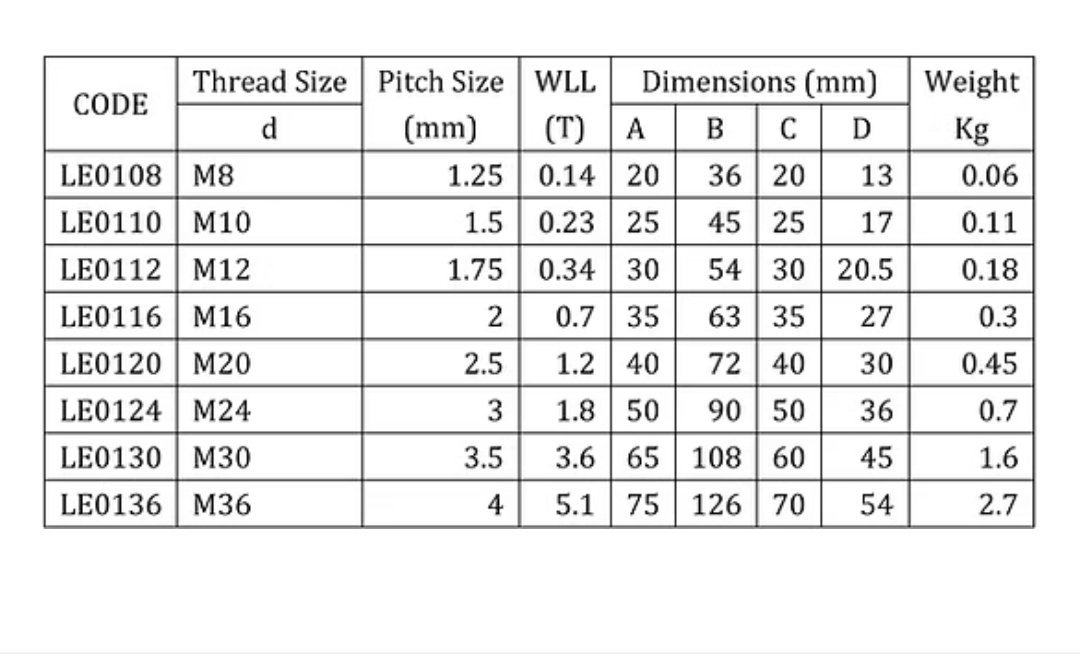 | CODE | Thread Size | Pitch Size | WLL | Dimensions (mm) | | | | Weight |
|---|---|---|---|---|---|---|---|---|
| | d | (mm) | (T) | A | B | C | D | Kg |
| LE0108 | M8 | 1.25 | 0.14 | 20 | 36 | 20 | 13 | 0.06 |
| LE0110 | M10 | 1.5 | 0.23 | 25 | 45 | 25 | 17 | 0.11 |
| LE0112 | M12 | 1.75 | 0.34 | 30 | 54 | 30 | 20.5 | 0.18 |
| LE0116 | M16 | 2 | 0.7 | 35 | 63 | 35 | 27 | 0.3 |
| LE0120 | M20 | 2.5 | 1.2 | 40 | 72 | 40 | 30 | 0.45 |
| LE0124 | M24 | 3 | 1.8 | 50 | 90 | 50 | 36 | 0.7 |
| LE0130 | M30 | 3.5 | 3.6 | 65 | 108 | 60 | 45 | 1.6 |
| LE0136 | M36 | 4 | 5.1 | 75 | 126 | 70 | 54 | 2.7 |